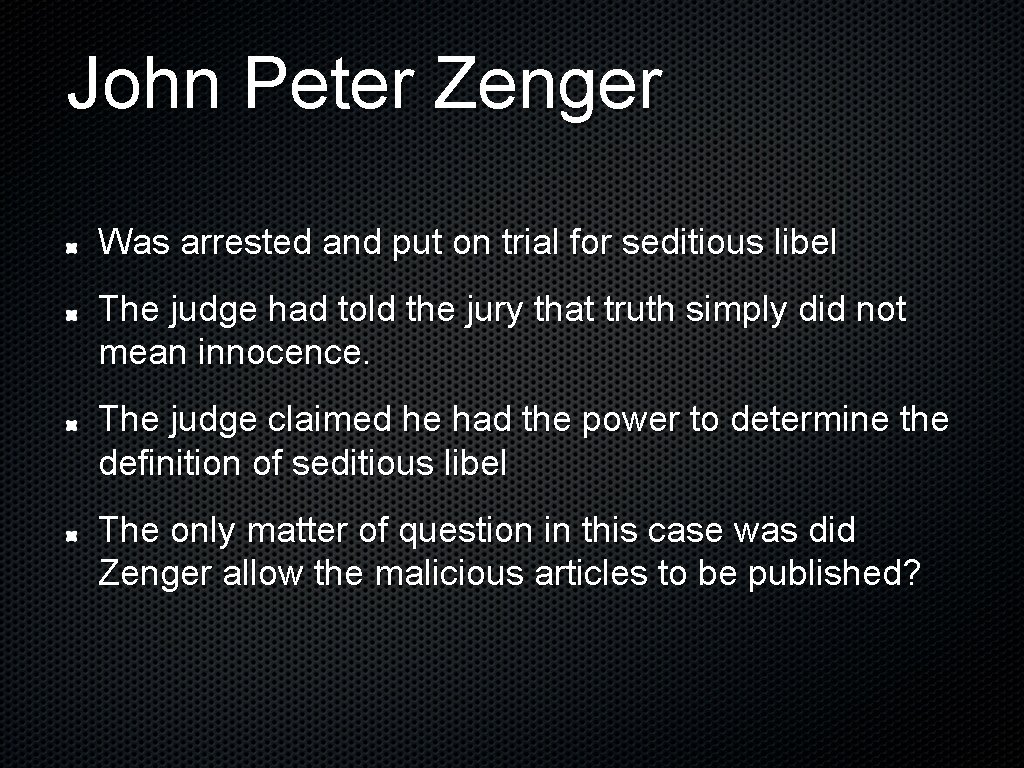 John Peter Zenger

Was arrested and put on trial for seditious libel

The judge had told the jury that truth simply did not mean innocence.

The judge claimed he had the power to determine the definition of seditious libel

The only matter of question in this case was did Zenger allow the malicious articles to be published?